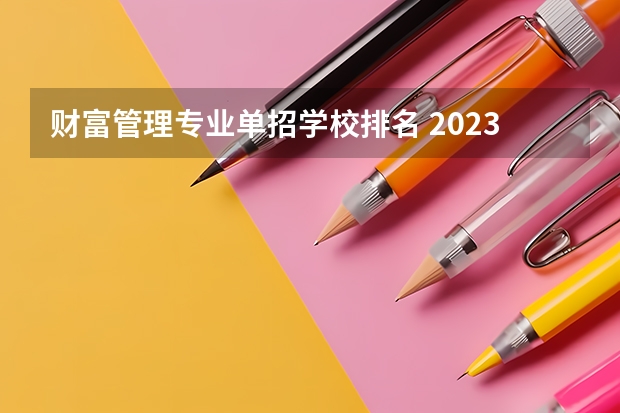 财富管理专业单招学校排名 2023